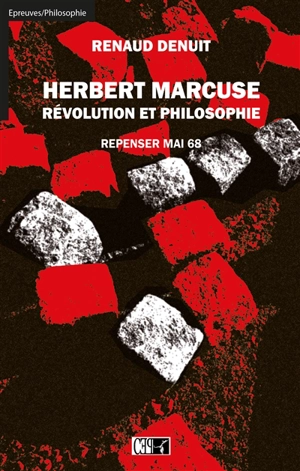 Epreuves/Philosophie

RENAUD DENUIT

HERBERT MARCUSE
RÉVOLUTION ET PHILOSOPHIE

REPENSER MAI 68

CEP